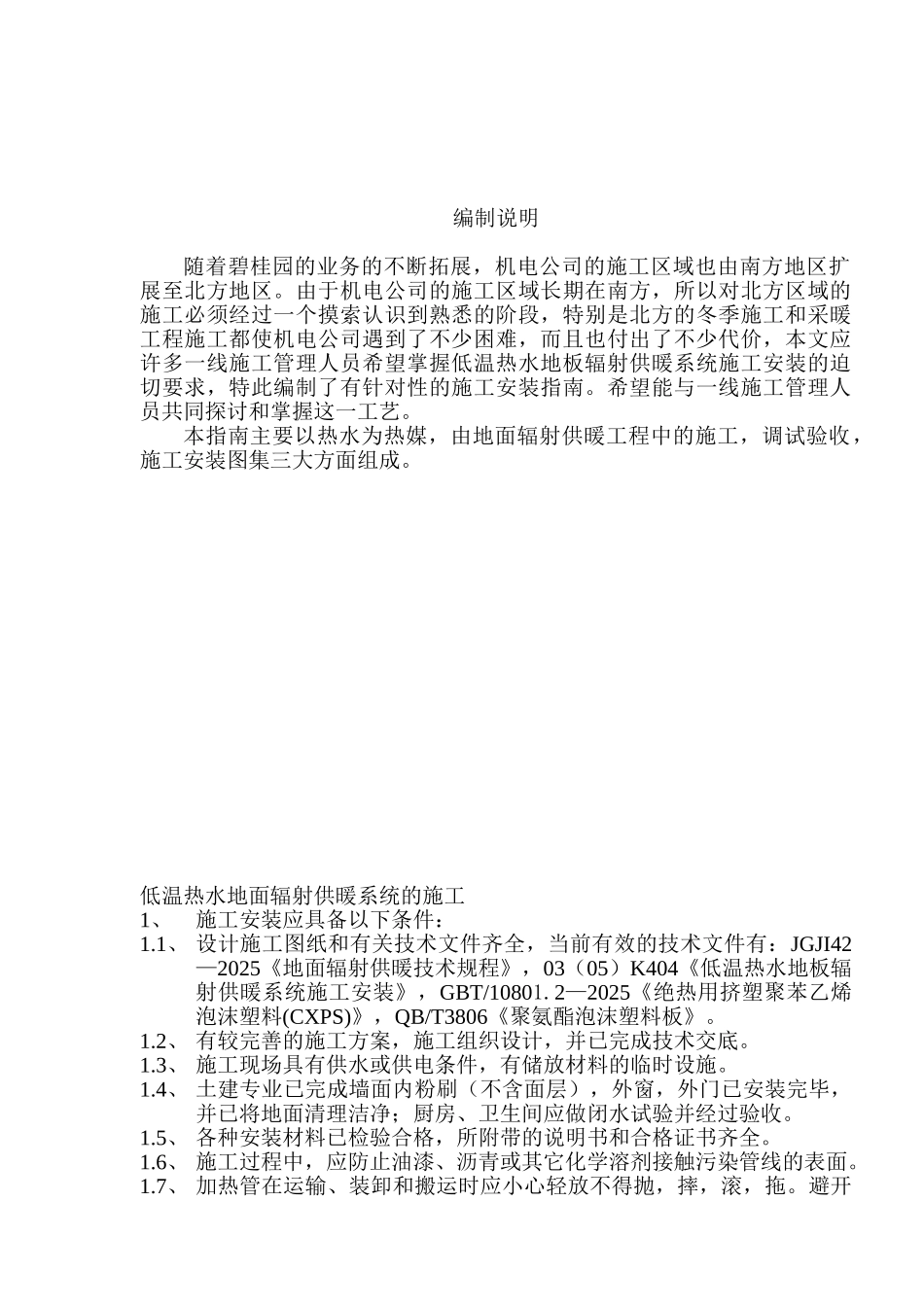 编制说明

随着碧桂园的业务的不断拓展，机电公司的施工区域也由南方地区扩展至北方地区。由于机电公司的施工区域长期在南方，所以对北方区域的施工必须经过一个摸索认识到熟悉的阶段，特别是北方的冬季施工和采暖工程施工都使机电公司遇到了不少困难，而且也付出了不少代价，本文应许多一线施工管理人员希望掌握低温热水地板辐射供暖系统施工安装的迫切要求，特此编制了有针对性的施工安装指南。希望能与一线施工管理人员共同探讨和掌握这一工艺。

本指南主要以热水为热媒，由地面辐射供暖工程中的施工，调试验收，施工安装图集三大方面组成。

低温热水地面辐射供暖系统的施工
1、 施工安装应具备以下条件：
1.1、 设计施工图纸和有关技术文件齐全，当前有效的技术文件有：JGJI42—2025《地面辐射供暖技术规程》，03（05）K404《低温热水地板辐射供暖系统施工安装》，GBT/10801. 2—2025《绝热用挤塑聚苯乙烯泡沫塑料(CXPS)》，QB/T3806《聚氨酯泡沫塑料板》。
1.2、 有较完善的施工方案，施工组织设计，并已完成技术交底。
1.3、 施工现场具有供水或供电条件，有储放材料的临时设施。
1.4、 土建专业已完成墙面内粉刷（不含面层），外窗，外门已安装完毕，并已将地面清理洁净；厨房、卫生间应做闭水试验并经过验收。
1.5、 各种安装材料已检验合格，所附带的说明书和合格证书齐全。
1.6、 施工过程中，应防止油漆、沥青或其它化学溶剂接触污染管线的表面。
1.7、 加热管在运输、装卸和搬运时应小心轻放不得抛，摔，滚，拖。避开